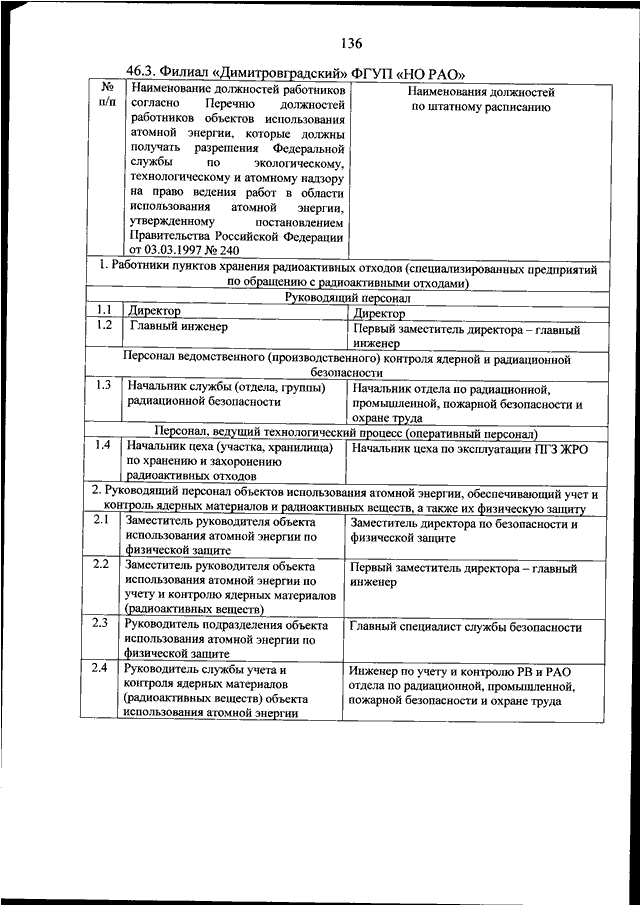 136

46.3. Филиал «Димитровградский» ФГУП «НО РАО»

| № п/п | Наименование должностей работников согласно Перечню должностей работников объектов использования атомной энергии, которые должны получать разрешения Федеральной службы по экологическому, технологическому и атомному надзору на право ведения работ в области использования атомной энергии, утвержденному постановлением Правительства Российской Федерации от 03.03.1997 № 240 | Наименования должностей по штатному расписанию |
|---|---|---|
| 1. Работники пунктов хранения радиоактивных отходов (специализированных предприятий по обращению с радиоактивными отходами) | | |
| Руководящий персонал | | |
| 1.1 | Директор | Директор |
| 1.2 | Главный инженер | Первый заместитель директора – главный инженер |
| Персонал ведомственного (производственного) контроля ядерной и радиационной безопасности | | |
| 1.3 | Начальник службы (отдела, группы) радиационной безопасности | Начальник отдела по радиационной, промышленной, пожарной безопасности и охране труда |
| Персонал, ведущий технологический процесс (оперативный персонал) | | |
| 1.4 | Начальник цеха (участка, хранилища) по хранению и захоронению радиоактивных отходов | Начальник цеха по эксплуатации ПГЗ ЖРО |
| 2. Руководящий персонал объектов использования атомной энергии, обеспечивающий учет и контроль ядерных материалов и радиоактивных веществ, а также их физическую защиту | | |
| 2.1 | Заместитель руководителя объекта использования атомной энергии по физической защите | Заместитель директора по безопасности и физической защите |
| 2.2 | Заместитель руководителя объекта использования атомной энергии по учету и контролю ядерных материалов (радиоактивных веществ) | Первый заместитель директора – главный инженер |
| 2.3 | Руководитель подразделения объекта использования атомной энергии по физической защите | Главный специалист службы безопасности |
| 2.4 | Руководитель службы учета и контроля ядерных материалов (радиоактивных веществ) объекта использования атомной энергии | Инженер по учету и контролю РВ и РАО отдела по радиационной, промышленной, пожарной безопасности и охране труда |